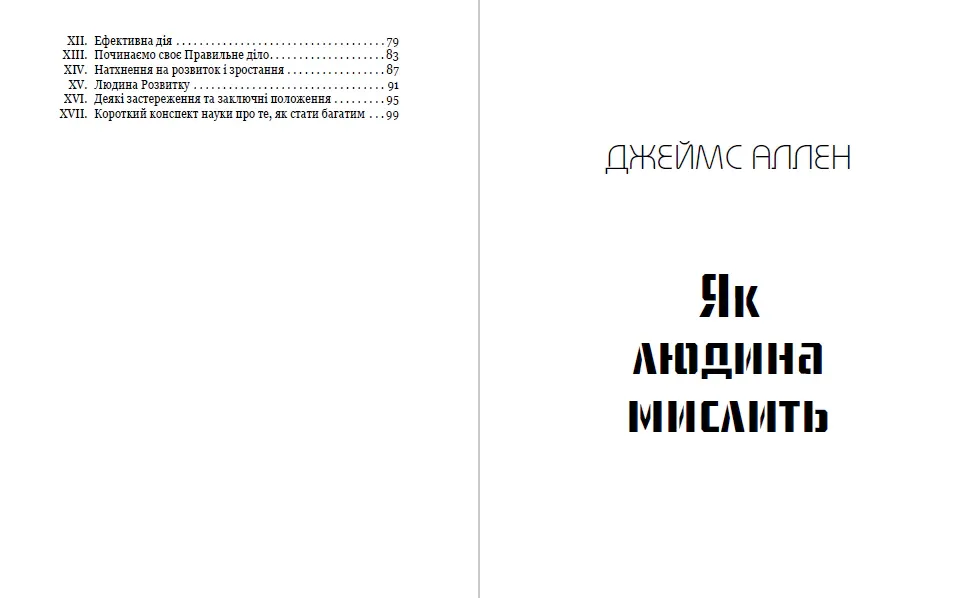 XII. Ефективна дія 79
XIII. Починаємо своє Правильне діло 83
XIV. Натхнення на розвиток і зростання 87
XV. Людина Розвитку 91
XVI. Деякі застереження та заключні положення 95
XVII. Короткий конспект науки про те, як стати багатим 99

ДЖЕЙМС АЛЛЕН

Як
людина
мислить